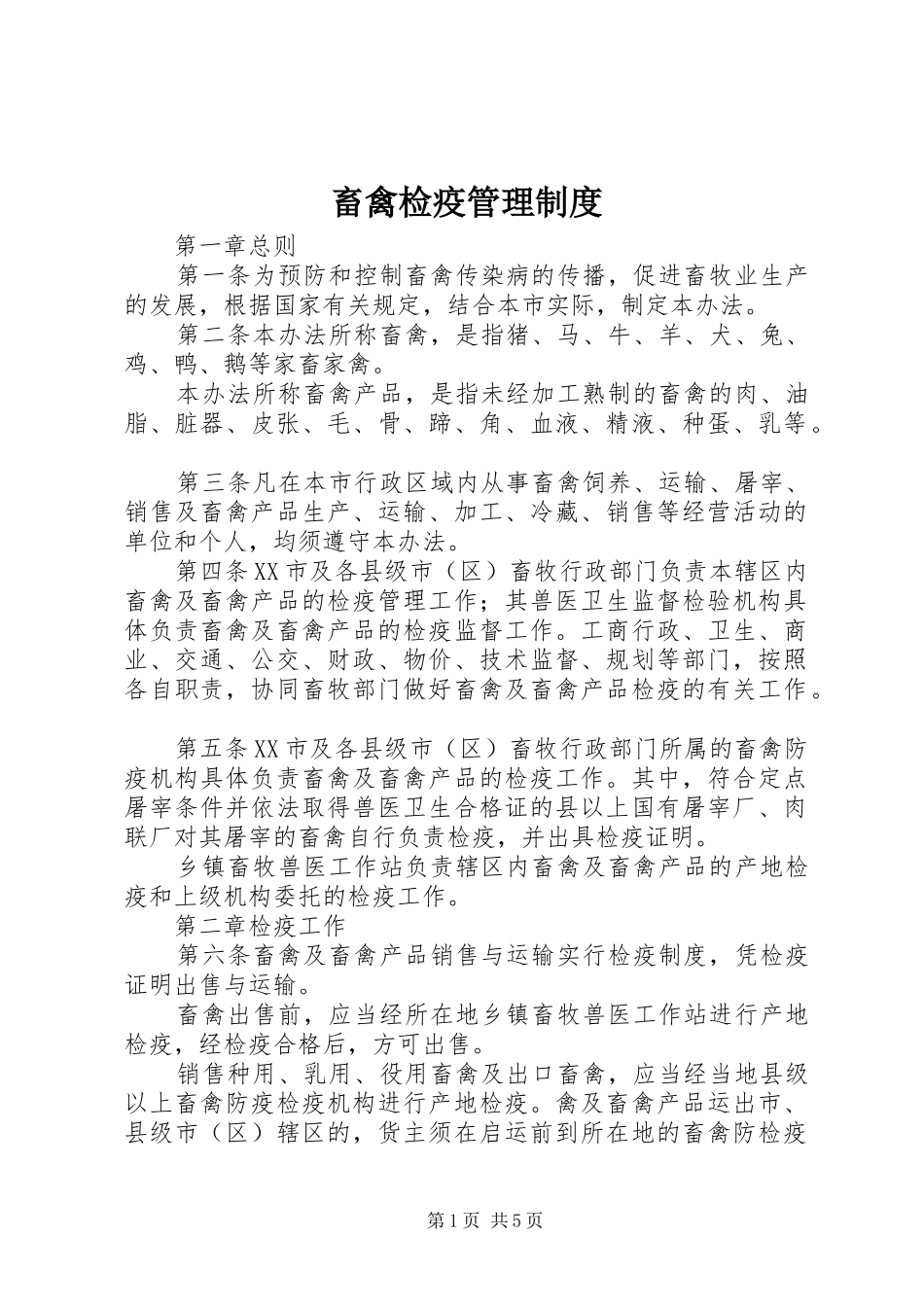 畜禽检疫管理制度

第一章总则

第一条为预防和控制畜禽传染病的传播，促进畜牧业生产的发展，根据国家有关规定，结合本市实际，制定本办法。

第二条本办法所称畜禽，是指猪、马、牛、羊、犬、兔、鸡、鸭、鹅等家畜家禽。

本办法所称畜禽产品，是指未经加工熟制的畜禽的肉、油脂、脏器、皮张、毛、骨、蹄、角、血液、精液、种蛋、乳等。

第三条凡在本市行政区域内从事畜禽饲养、运输、屠宰、销售及畜禽产品生产、运输、加工、冷藏、销售等经营活动的单位和个人，均须遵守本办法。

第四条XX市及各县级市（区）畜牧行政部门负责本辖区内畜禽及畜禽产品的检疫管理工作；其兽医卫生监督检验机构具体负责畜禽及畜禽产品的检疫监督工作。工商行政、卫生、商业、交通、公交、财政、物价、技术监督、规划等部门，按照各自职责，协同畜牧部门做好畜禽及畜禽产品检疫的有关工作。

第五条XX市及各县级市（区）畜牧行政部门所属的畜禽防疫机构具体负责畜禽及畜禽产品的检疫工作。其中，符合定点屠宰条件并依法取得兽医卫生合格证的县以上国有屠宰厂、肉联厂对其屠宰的畜禽自行负责检疫，并出具检疫证明。

乡镇畜牧兽医工作站负责辖区内畜禽及畜禽产品的产地检疫和上级机构委托的检疫工作。

第二章检疫工作

第六条畜禽及畜禽产品销售与运输实行检疫制度，凭检疫证明出售与运输。

畜禽出售前，应当经所在地乡镇畜牧兽医工作站进行产地检疫，经检疫合格后，方可出售。

销售种用、乳用、役用畜禽及出口畜禽，应当经当地县级以上畜禽防疫检疫机构进行产地检疫。禽及畜禽产品运出市、县级市（区）辖区的，货主须在启运前到所在地的畜禽防检疫

第1页 共5页